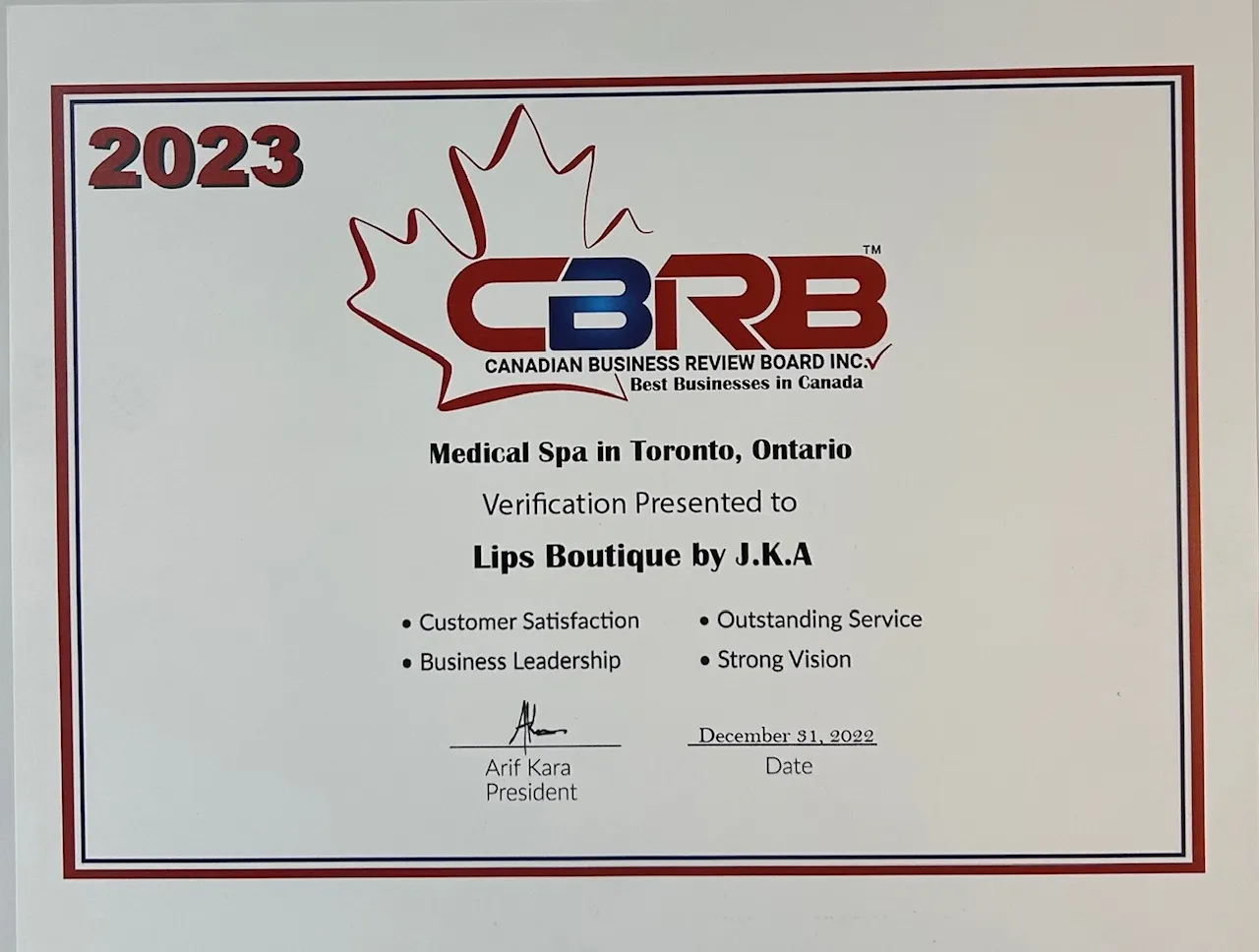 2023

CBRB™
CANADIAN BUSINESS REVIEW BOARD INC.
Best Businesses in Canada

Medical Spa in Toronto, Ontario

Verification Presented to

Lips Boutique by J.K.A

• Customer Satisfaction
• Business Leadership
• Outstanding Service
• Strong Vision

Arif Kara
President

December 31, 2022
Date